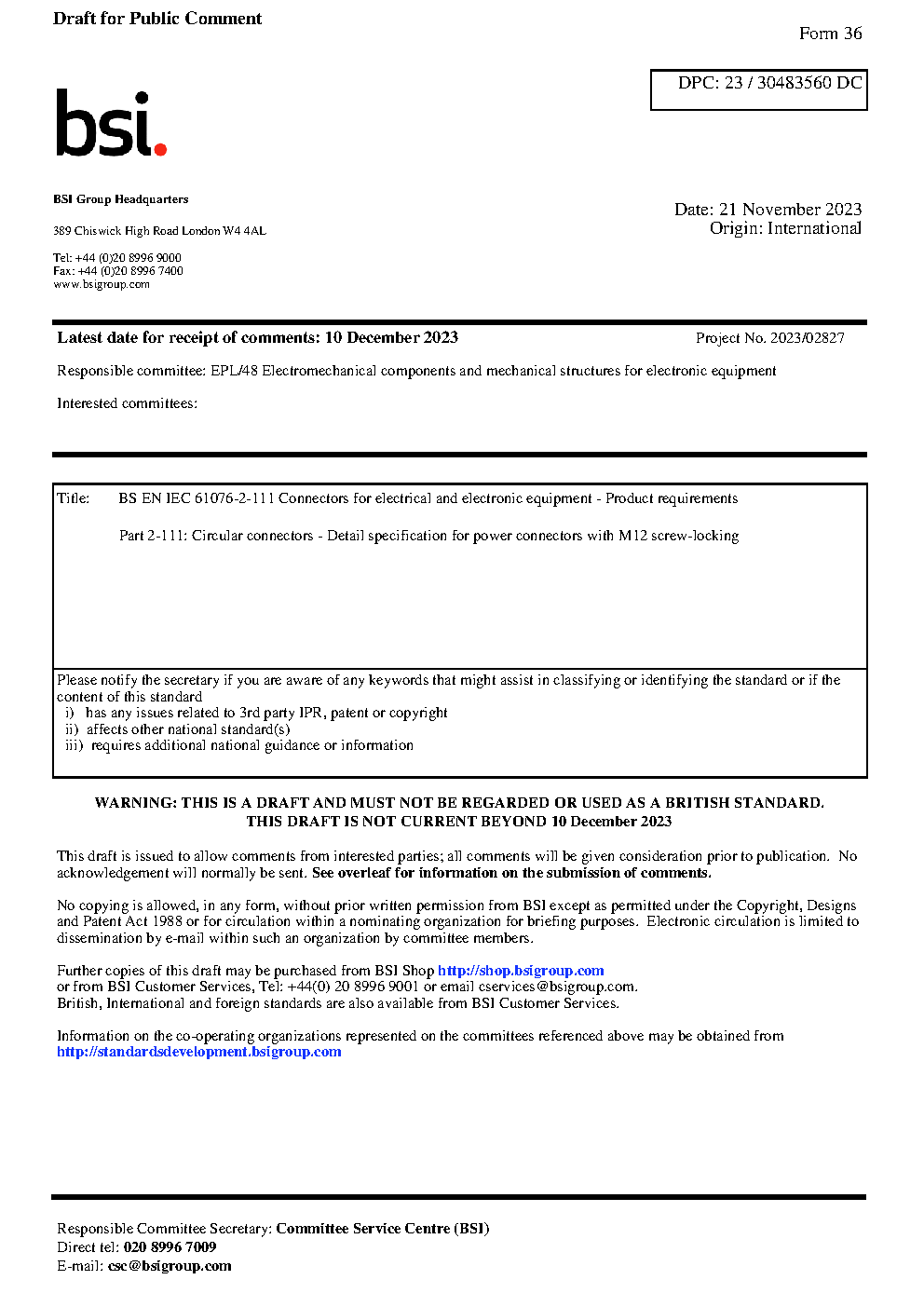 Draft for Public Comment

Form 36

DPC: 23 / 30483560 DC

bsi.

BSI Group Headquarters

389 Chiswick High Road London W4 4AL

Tel: +44 (0)20 8996 9000
Fax: +44 (0)20 8996 7400
www.bsigroup.com

Date: 21 November 2023
Origin: International

Latest date for receipt of comments: 10 December 2023

Project No. 2023/02827

Responsible committee: EPL/48 Electromechanical components and mechanical structures for electronic equipment

Interested committees:

Title: BS EN IEC 61076-2-111 Connectors for electrical and electronic equipment - Product requirements

Part 2-111: Circular connectors - Detail specification for power connectors with M12 screw-locking

Please notify the secretary if you are aware of any keywords that might assist in classifying or identifying the standard or if the content of this standard
i) has any issues related to 3rd party IPR, patent or copyright
ii) affects other national standard(s)
iii) requires additional national guidance or information

WARNING: THIS IS A DRAFT AND MUST NOT BE REGARDED OR USED AS A BRITISH STANDARD.
THIS DRAFT IS NOT CURRENT BEYOND 10 December 2023

This draft is issued to allow comments from interested parties; all comments will be given consideration prior to publication. No acknowledgement will normally be sent. See overleaf for information on the submission of comments.

No copying is allowed, in any form, without prior written permission from BSI except as permitted under the Copyright, Designs and Patent Act 1988 or for circulation within a nominating organization for briefing purposes. Electronic circulation is limited to dissemination by e-mail within such an organization by committee members.

Further copies of this draft may be purchased from BSI Shop http://shop.bsigroup.com
or from BSI Customer Services, Tel: +44(0) 20 8996 9001 or email cservices@bsigroup.com.
British, International and foreign standards are also available from BSI Customer Services.

Information on the co-operating organizations represented on the committees referenced above may be obtained from http://standardsdevelopment.bsigroup.com

Responsible Committee Secretary: Committee Service Centre (BSI)
Direct tel: 020 8996 7009
E-mail: csc@bsigroup.com